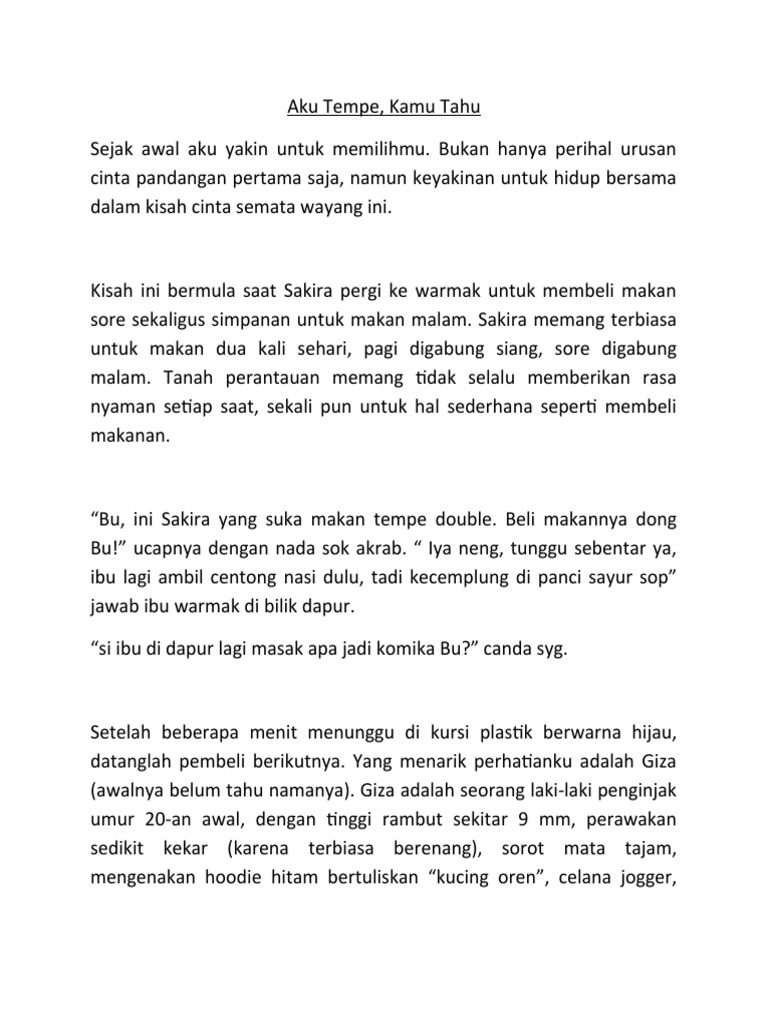 Aku Tempe, Kamu Tahu

Sejak awal aku yakin untuk memilihmu. Bukan hanya perihal urusan cinta pandangan pertama saja, namun keyakinan untuk hidup bersama dalam kisah cinta semata wayang ini.

Kisah ini bermula saat Sakira pergi ke warmak untuk membeli makan sore sekaligus simpanan untuk makan malam. Sakira memang terbiasa untuk makan dua kali sehari, pagi digabung siang, sore digabung malam. Tanah perantauan memang tidak selalu memberikan rasa nyaman setiap saat, sekali pun untuk hal sederhana seperti membeli makanan.

“Bu, ini Sakira yang suka makan tempe double. Beli makannya dong Bu!” ucapnya dengan nada sok akrab. “ Iya neng, tunggu sebentar ya, ibu lagi ambil centong nasi dulu, tadi kecemplung di panci sayur sop” jawab ibu warmak di bilik dapur.

“si ibu di dapur lagi masak apa jadi komika Bu?” canda syg.

Setelah beberapa menit menunggu di kursi plastik berwarna hijau, datanglah pembeli berikutnya. Yang menarik perhatianku adalah Giza (awalnya belum tahu namanya). Giza adalah seorang laki-laki penginjak umur 20-an awal, dengan tinggi rambut sekitar 9 mm, perawakan sedikit kekar (karena terbiasa berenang), sorot mata tajam, mengenakan hoodie hitam bertuliskan “kucing oren”, celana jogger,